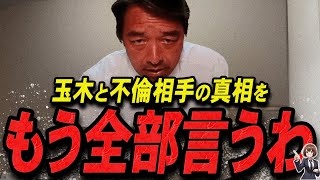 玉木と不倫相手の真相を
もう全部言うわ